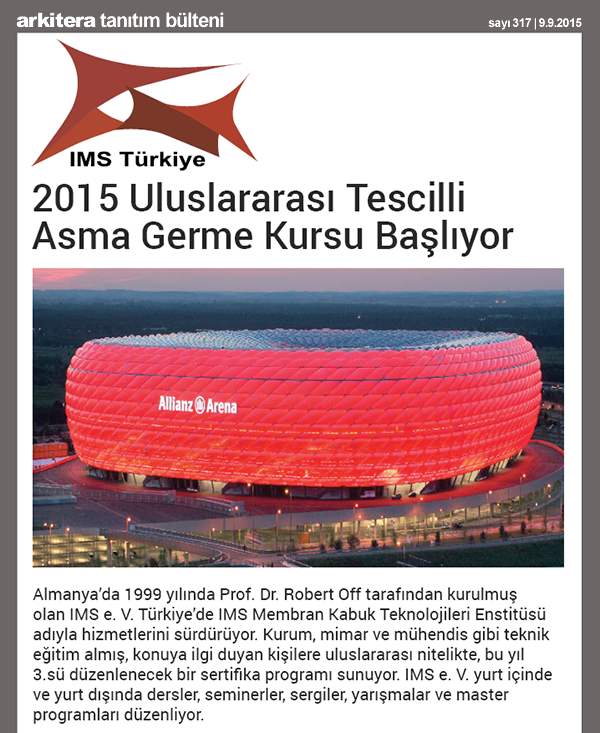 arkitera tanıtım bülteni

sayı 317 | 9.9.2015

IMS Türkiye

2015 Uluslararası Tescilli Asma Germe Kursu Başlıyor

Allianz Arena

Almanya'da 1999 yılında Prof. Dr. Robert Off tarafından kurulmuş olan IMS e. V. Türkiye'de IMS Membran Kabuk Teknolojileri Enstitüsü adıyla hizmetlerini sürdürüyor. Kurum, mimar ve mühendis gibi teknik eğitim almış, konuya ilgi duyan kişilere uluslararası nitelikte, bu yıl 3.sü düzenlenecek bir sertifika programı sunuyor. IMS e. V. yurt içinde ve yurt dışında dersler, seminerler, sergiler, yarışmalar ve master programları düzenliyor.